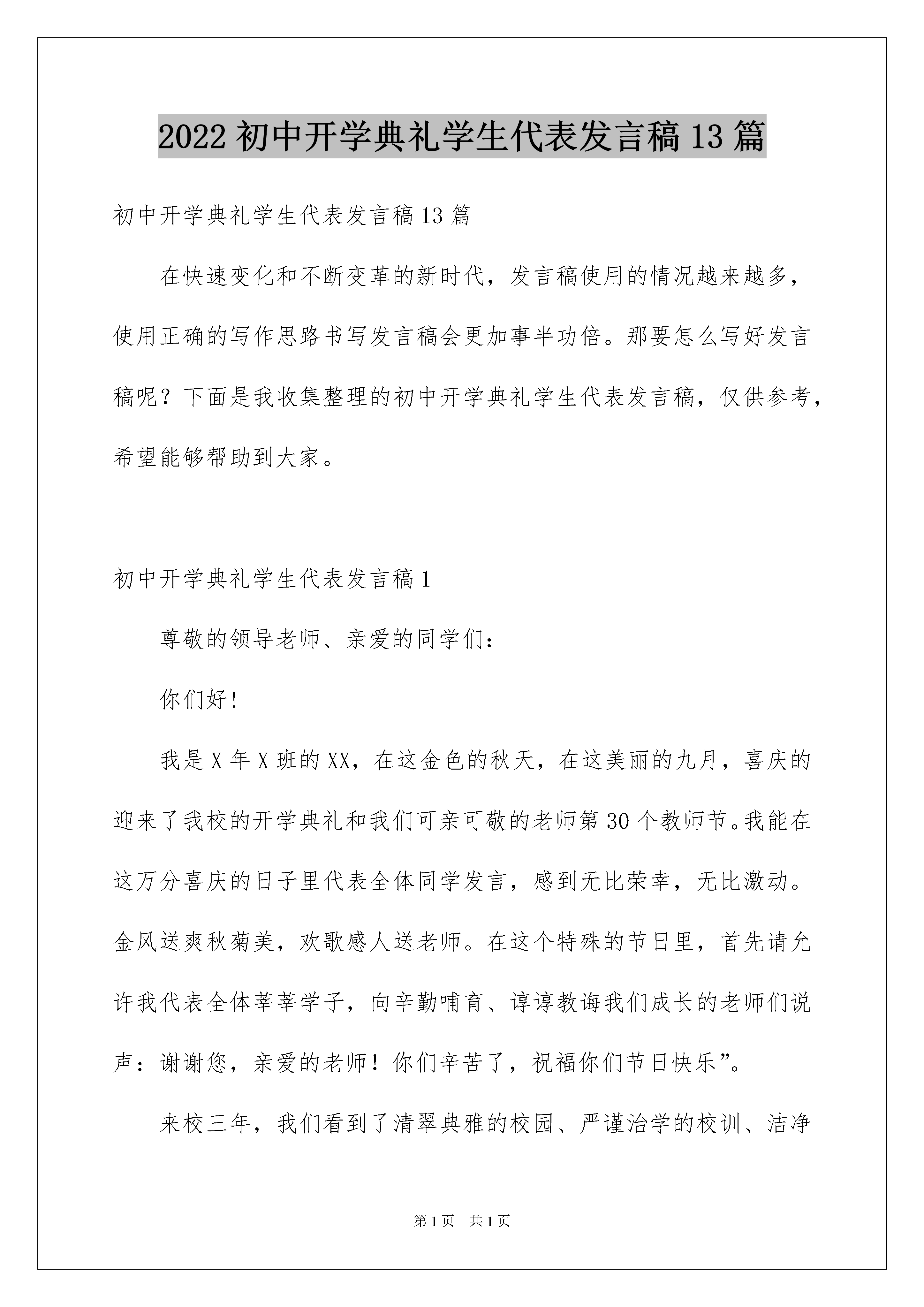 2022 初中开学典礼学生代表发言稿 13 篇

初中开学典礼学生代表发言稿 13 篇

在快速变化和不断变革的新时代，发言稿使用的情况越来越多，使用正确的写作思路书写发言稿会更加事半功倍。那要怎么写好发言稿呢？下面是我收集整理的初中开学典礼学生代表发言稿，仅供参考，希望能够帮助到大家。

初中开学典礼学生代表发言稿 1

尊敬的领导老师、亲爱的同学们：

你们好!

我是 X 年 X 班的 XX，在这金色的秋天，在这美丽的九月，喜庆的迎来了我校的开学典礼和我们可亲可敬的老师第 30 个教师节。我能在这万分喜庆的日子里代表全体同学发言，感到无比荣幸，无比激动。金风送爽秋菊美，欢歌感人送老师。在这个特殊的节日里，首先请允许我代表全体莘莘学子，向辛勤哺育、谆谆教诲我们成长的老师们说声：谢谢您，亲爱的老师！你们辛苦了，祝福你们节日快乐”。

来校三年，我们看到了清翠典雅的校园、严谨治学的校训、洁净

第 1 页　共 1 页